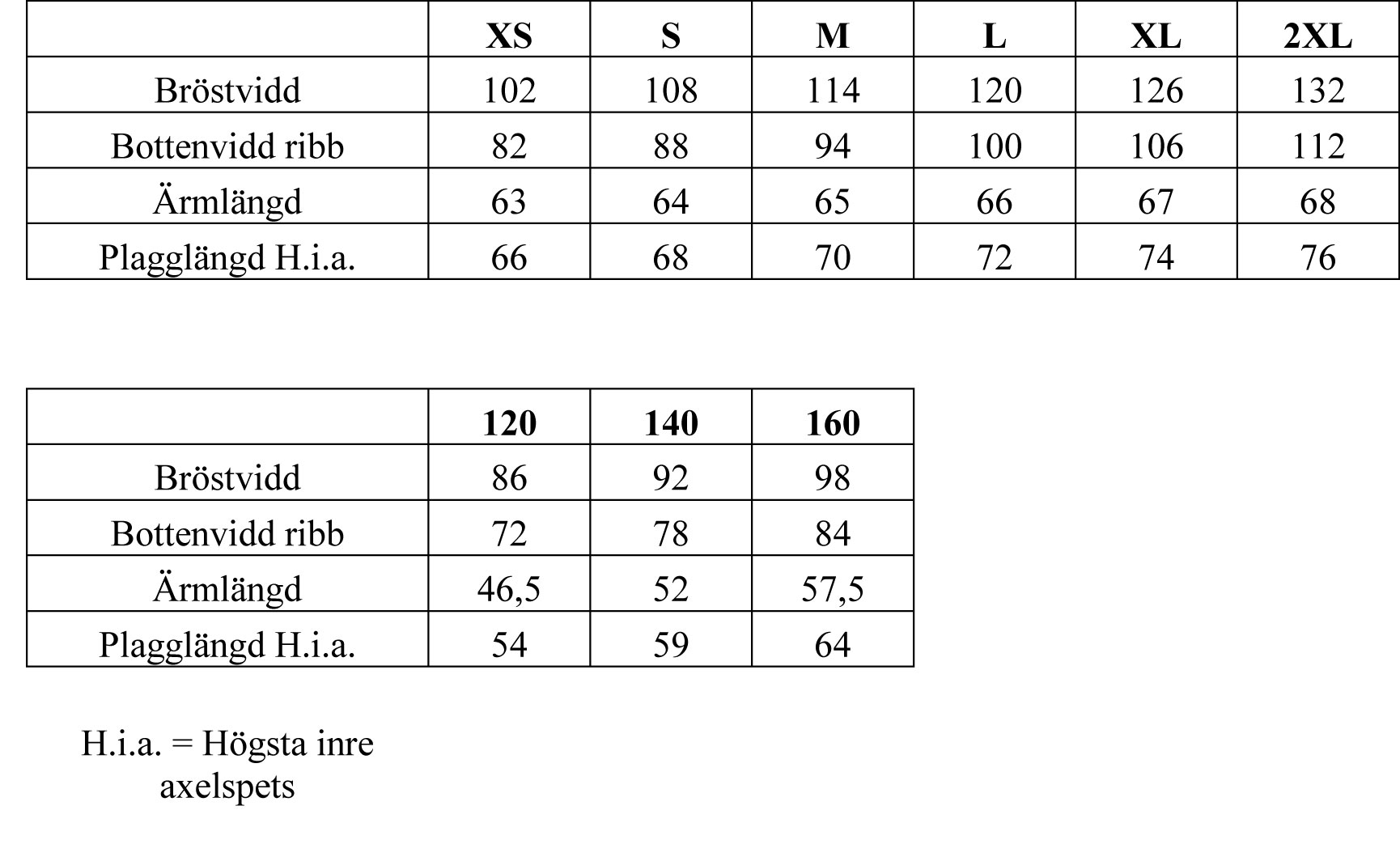 | | XS | S | M | L | XL | 2XL |
|---|---|---|---|---|---|---|
| Bröstvidd | 102 | 108 | 114 | 120 | 126 | 132 |
| Bottenvidd ribb | 82 | 88 | 94 | 100 | 106 | 112 |
| Ärmlängd | 63 | 64 | 65 | 66 | 67 | 68 |
| Plagglängd H.i.a. | 66 | 68 | 70 | 72 | 74 | 76 |

| | 120 | 140 | 160 |
|---|---|---|---|
| Bröstvidd | 86 | 92 | 98 |
| Bottenvidd ribb | 72 | 78 | 84 |
| Ärmlängd | 46,5 | 52 | 57,5 |
| Plagglängd H.i.a. | 54 | 59 | 64 |

H.i.a. = Högsta inre axelspets